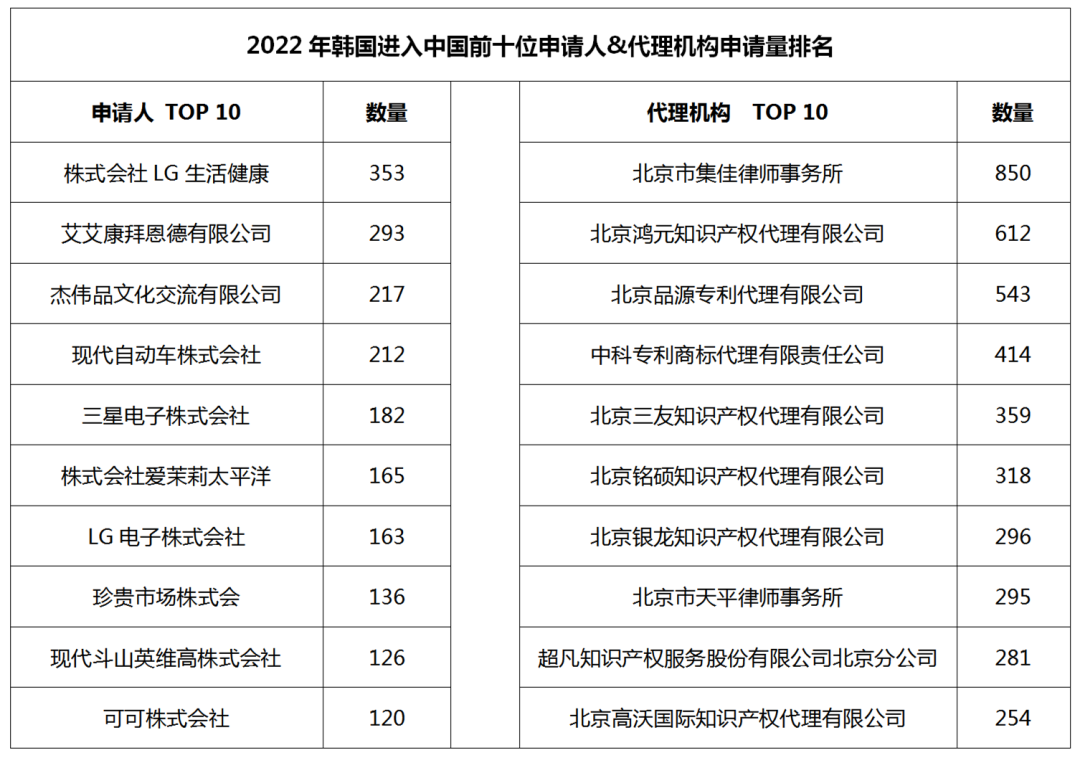 2022 年韩国进入中国前十位申请人&代理机构申请量排名

| 申请人 TOP 10 | 数量 | | 代理机构 TOP 10 | 数量 |
|---|---|---|---|---|
| 株式会社 LG 生活健康 | 353 | | 北京市集佳律师事务所 | 850 |
| 艾艾康拜恩德有限公司 | 293 | | 北京鸿元知识产权代理有限公司 | 612 |
| 杰伟品文化交流有限公司 | 217 | | 北京品源专利代理有限公司 | 543 |
| 现代自动车株式会社 | 212 | | 中科专利商标代理有限责任公司 | 414 |
| 三星电子株式会社 | 182 | | 北京三友知识产权代理有限公司 | 359 |
| 株式会社爱茉莉太平洋 | 165 | | 北京铭硕知识产权代理有限公司 | 318 |
| LG 电子株式会社 | 163 | | 北京银龙知识产权代理有限公司 | 296 |
| 珍贵市场株式会 | 136 | | 北京市天平律师事务所 | 295 |
| 现代斗山英维高株式会社 | 126 | | 超凡知识产权服务股份有限公司北京分公司 | 281 |
| 可可株式会社 | 120 | | 北京高沃国际知识产权代理有限公司 | 254 |